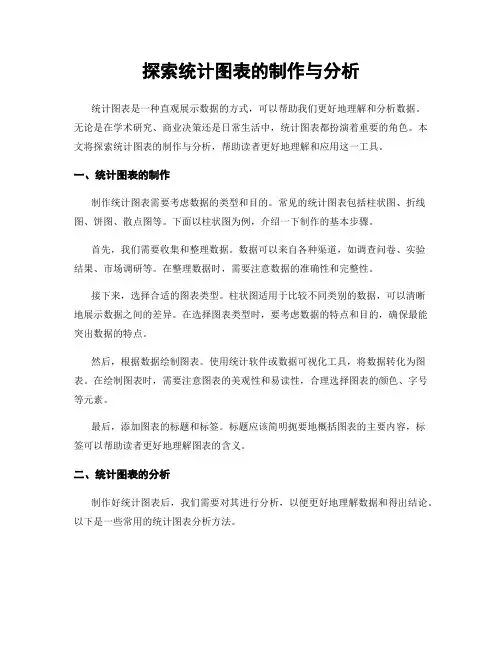 探索统计图表的制作与分析

统计图表是一种直观展示数据的方式，可以帮助我们更好地理解和分析数据。无论是在学术研究、商业决策还是日常生活中，统计图表都扮演着重要的角色。本文将探索统计图表的制作与分析，帮助读者更好地理解和应用这一工具。

一、统计图表的制作

制作统计图表需要考虑数据的类型和目的。常见的统计图表包括柱状图、折线图、饼图、散点图等。下面以柱状图为例，介绍一下制作的基本步骤。

首先，我们需要收集和整理数据。数据可以来自各种渠道，如调查问卷、实验结果、市场调研等。在整理数据时，需要注意数据的准确性和完整性。

接下来，选择合适的图表类型。柱状图适用于比较不同类别的数据，可以清晰地展示数据之间的差异。在选择图表类型时，要考虑数据的特点和目的，确保最能突出数据的特点。

然后，根据数据绘制图表。使用统计软件或数据可视化工具，将数据转化为图表。在绘制图表时，需要注意图表的美观性和易读性，合理选择图表的颜色、字号等元素。

最后，添加图表的标题和标签。标题应该简明扼要地概括图表的主要内容，标签可以帮助读者更好地理解图表的含义。

二、统计图表的分析

制作好统计图表后，我们需要对其进行分析，以便更好地理解数据和得出结论。以下是一些常用的统计图表分析方法。